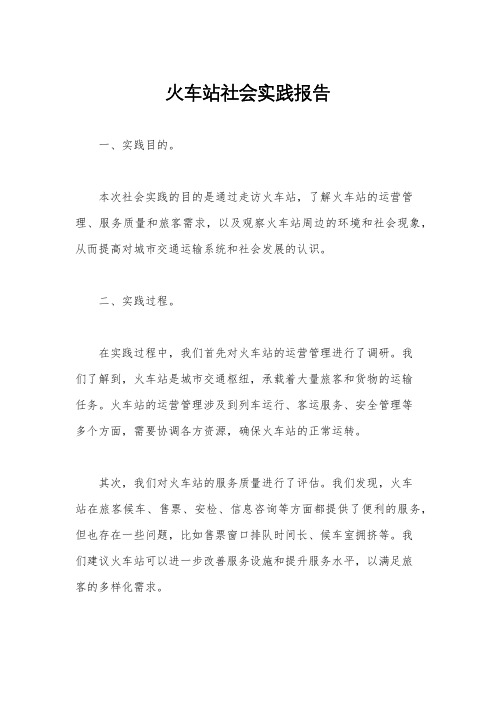 火车站社会实践报告

一、实践目的。

本次社会实践的目的是通过走访火车站，了解火车站的运营管理、服务质量和旅客需求，以及观察火车站周边的环境和社会现象，从而提高对城市交通运输系统和社会发展的认识。

二、实践过程。

在实践过程中，我们首先对火车站的运营管理进行了调研。我们了解到，火车站是城市交通枢纽，承载着大量旅客和货物的运输任务。火车站的运营管理涉及到列车运行、客运服务、安全管理等多个方面，需要协调各方资源，确保火车站的正常运转。

其次，我们对火车站的服务质量进行了评估。我们发现，火车站在旅客候车、售票、安检、信息咨询等方面都提供了便利的服务，但也存在一些问题，比如售票窗口排队时间长、候车室拥挤等。我们建议火车站可以进一步改善服务设施和提升服务水平，以满足旅客的多样化需求。